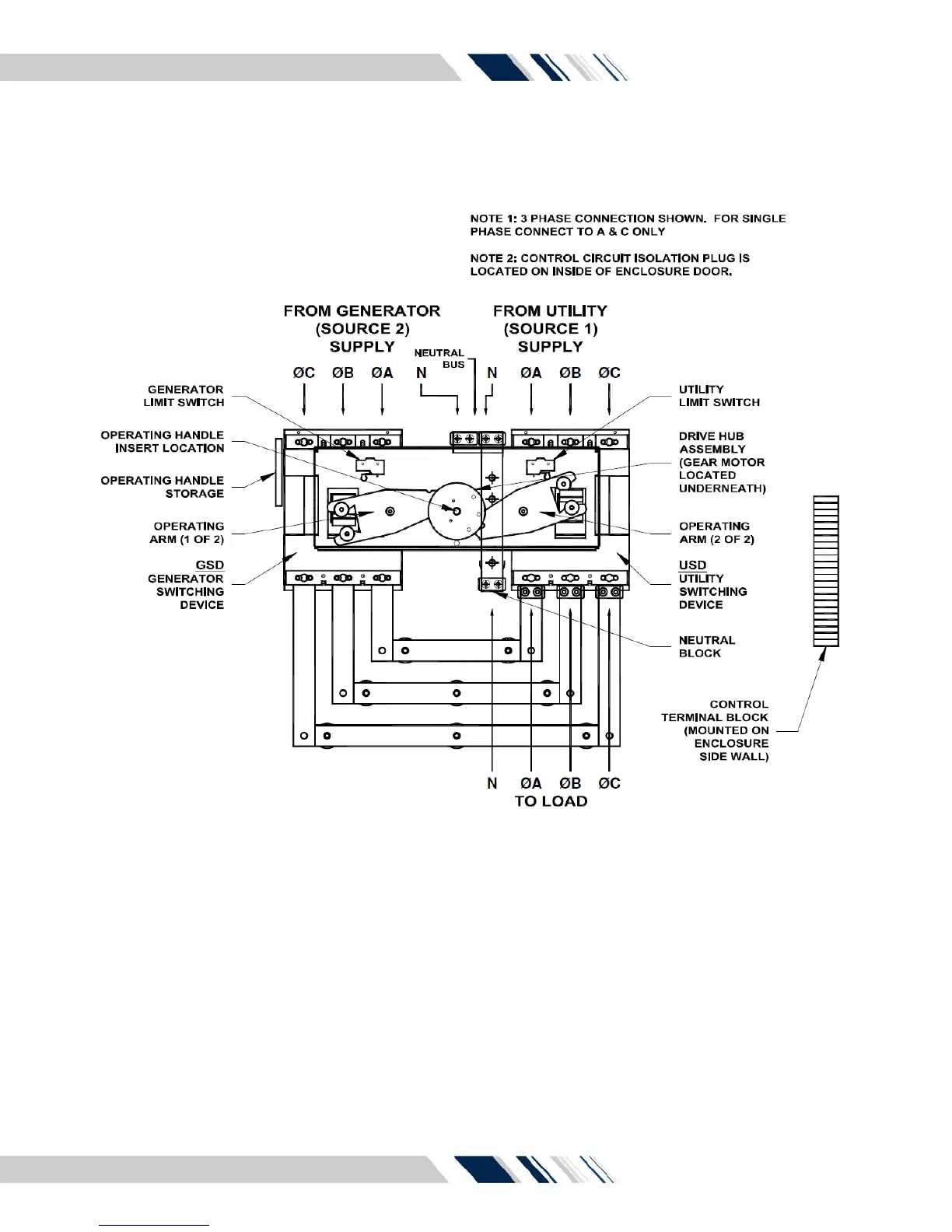 NOTE 1: 3 PHASE CONNECTION SHOWN. FOR SINGLE PHASE CONNECT TO A & C ONLY

NOTE 2: CONTROL CIRCUIT ISOLATION PLUG IS LOCATED ON INSIDE OF ENCLOSURE DOOR.

FROM GENERATOR (SOURCE 2) SUPPLY

FROM UTILITY (SOURCE 1) SUPPLY

NEUTRAL BUS

ØC ØB ØA N N ØA ØB ØC

GENERATOR LIMIT SWITCH

OPERATING HANDLE INSERT LOCATION

OPERATING HANDLE STORAGE

OPERATING ARM (1 OF 2)

GSD GENERATOR SWITCHING DEVICE

UTILITY LIMIT SWITCH

DRIVE HUB ASSEMBLY (GEAR MOTOR LOCATED UNDERNEATH)

OPERATING ARM (2 OF 2)

USD UTILITY SWITCHING DEVICE

NEUTRAL BLOCK

CONTROL TERMINAL BLOCK (MOUNTED ON ENCLOSURE SIDE WALL)

N ØA ØB ØC
TO LOAD